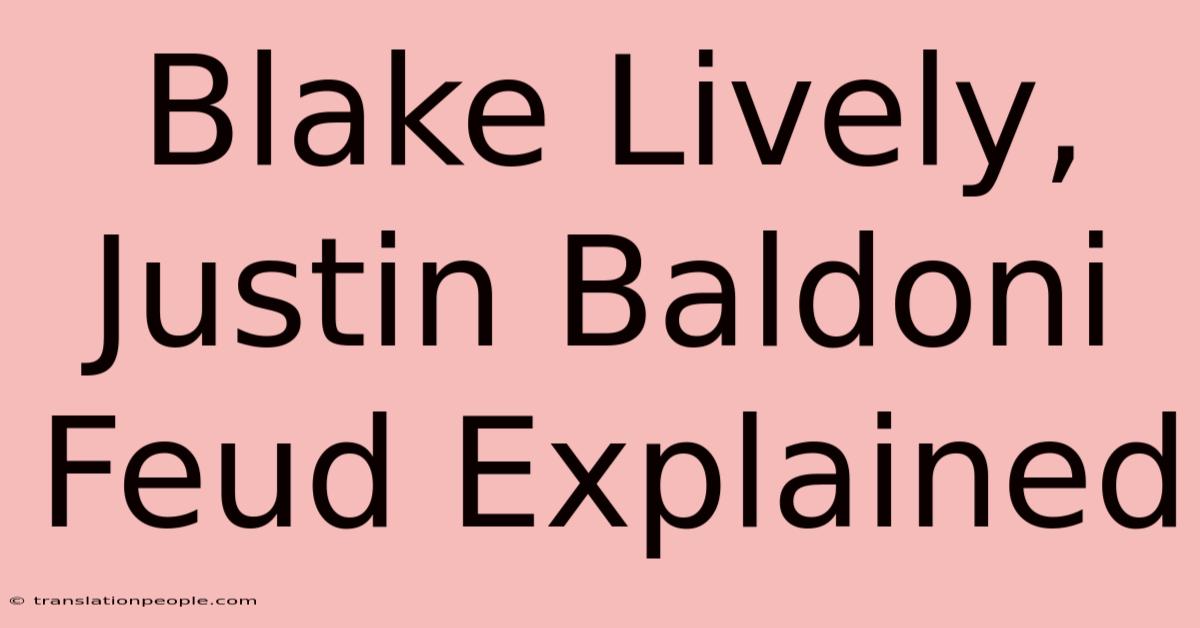 Blake Lively, Justin Baldoni Feud Explained

© translationpeople.com